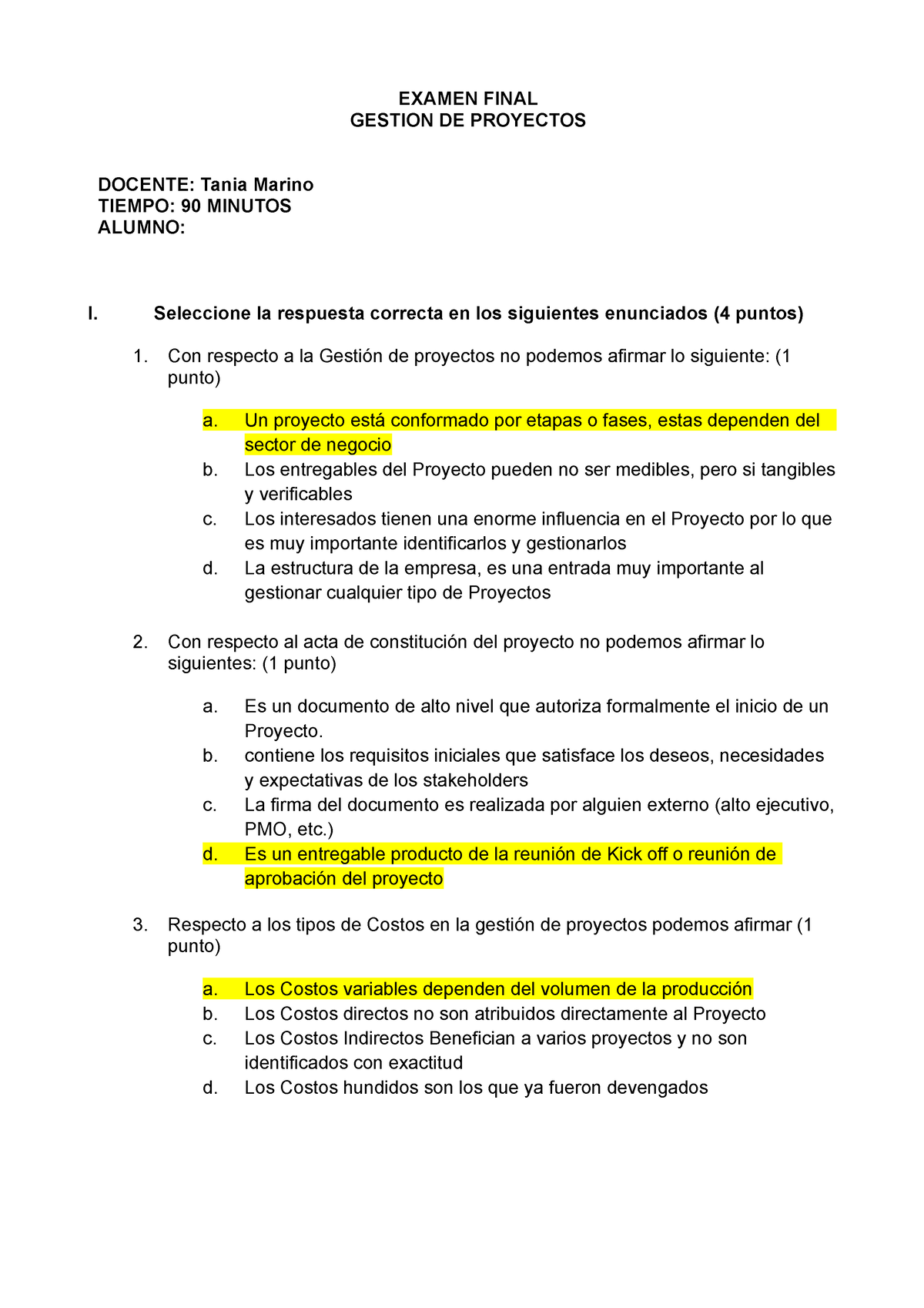 EXAMEN FINAL
GESTION DE PROYECTOS

DOCENTE: Tania Marino
TIEMPO: 90 MINUTOS
ALUMNO:

I. Seleccione la respuesta correcta en los siguientes enunciados (4 puntos)

1. Con respecto a la Gestión de proyectos no podemos afirmar lo siguiente: (1 punto)

a. Un proyecto está conformado por etapas o fases, estas dependen del sector de negocio
b. Los entregables del Proyecto pueden no ser medibles, pero si tangibles y verificables
c. Los interesados tienen una enorme influencia en el Proyecto por lo que es muy importante identificarlos y gestionarlos
d. La estructura de la empresa, es una entrada muy importante al gestionar cualquier tipo de Proyectos

2. Con respecto al acta de constitución del proyecto no podemos afirmar lo siguientes: (1 punto)

a. Es un documento de alto nivel que autoriza formalmente el inicio de un Proyecto.
b. contiene los requisitos iniciales que satisface los deseos, necesidades y expectativas de los stakeholders
c. La firma del documento es realizada por alguien externo (alto ejecutivo, PMO, etc.)
d. Es un entregable producto de la reunión de Kick off o reunión de aprobación del proyecto

3. Respecto a los tipos de Costos en la gestión de proyectos podemos afirmar (1 punto)

a. Los Costos variables dependen del volumen de la producción
b. Los Costos directos no son atribuidos directamente al Proyecto
c. Los Costos Indirectos Benefician a varios proyectos y no son identificados con exactitud
d. Los Costos hundidos son los que ya fueron devengados